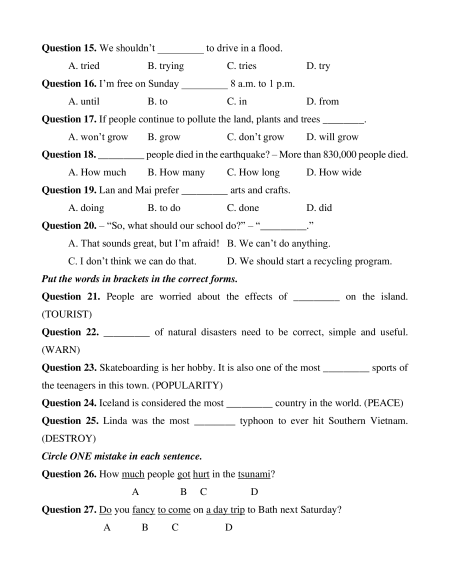 **Question 15.** We shouldn't _________ to drive in a flood.

A. tried B. trying C. tries D. try

**Question 16.** I'm free on Sunday _________ 8 a.m. to 1 p.m.

A. until B. to C. in D. from

**Question 17.** If people continue to pollute the land, plants and trees ________.

A. won't grow B. grow C. don't grow D. will grow

**Question 18.** _________ people died in the earthquake? – More than 830,000 people died.

A. How much B. How many C. How long D. How wide

**Question 19.** Lan and Mai prefer _________ arts and crafts.

A. doing B. to do C. done D. did

**Question 20.** – "So, what should our school do?" – "_________."

A. That sounds great, but I'm afraid! B. We can't do anything.

C. I don't think we can do that. D. We should start a recycling program.

***Put the words in brackets in the correct forms.***

**Question 21.** People are worried about the effects of _________ on the island. (TOURIST)

**Question 22.** _________ of natural disasters need to be correct, simple and useful. (WARN)

**Question 23.** Skateboarding is her hobby. It is also one of the most _________ sports of the teenagers in this town. (POPULARITY)

**Question 24.** Iceland is considered the most _________ country in the world. (PEACE)

**Question 25.** Linda was the most ________ typhoon to ever hit Southern Vietnam. (DESTROY)

***Circle ONE mistake in each sentence.***

**Question 26.** How much people got hurt in the tsunami?

A B C D

**Question 27.** Do you fancy to come on a day trip to Bath next Saturday?

A B C D